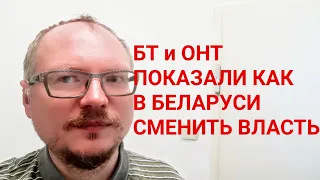 БТ и ОНТ
ПОКАЗАЛИ КАК
В БЕЛАРУСИ
СМЕНИТЬ ВЛАСТЬ